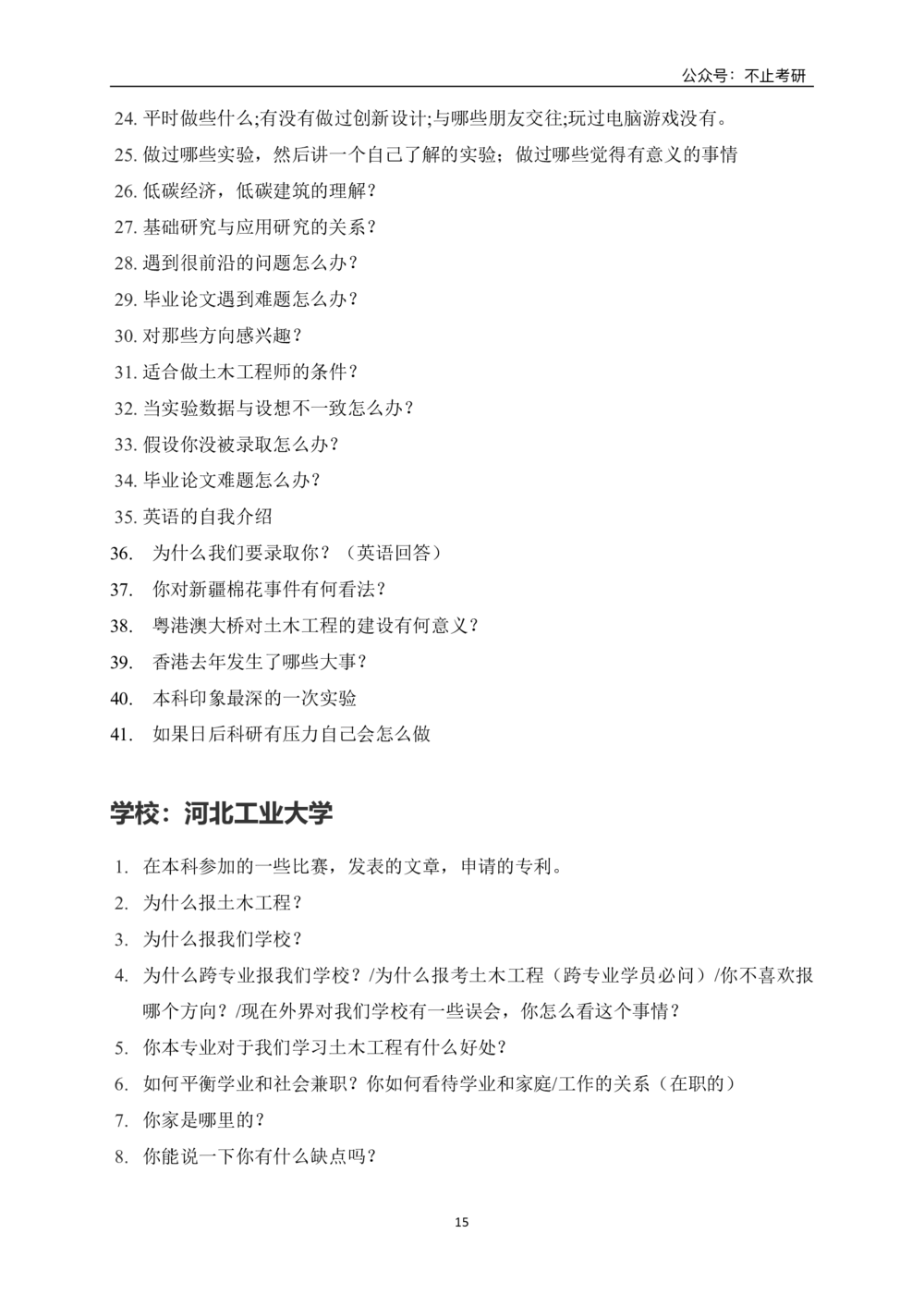 公众号：不止考研

24. 平时做些什么;有没有做过创新设计;与哪些朋友交往;玩过电脑游戏没有。
25. 做过哪些实验，然后讲一个自己了解的实验；做过哪些觉得有意义的事情
26. 低碳经济，低碳建筑的理解？
27. 基础研究与应用研究的关系？
28. 遇到很前沿的问题怎么办？
29. 毕业论文遇到难题怎么办？
30. 对那些方向感兴趣？
31. 适合做土木工程师的条件？
32. 当实验数据与设想不一致怎么办？
33. 假设你没被录取怎么办？
34. 毕业论文难题怎么办？
35. 英语的自我介绍
36. 为什么我们要录取你？（英语回答）
37. 你对新疆棉花事件有何看法？
38. 粤港澳大桥对土木工程的建设有何意义？
39. 香港去年发生了哪些大事？
40. 本科印象最深的一次实验
41. 如果日后科研有压力自己会怎么做

学校：河北工业大学

1. 在本科参加的一些比赛，发表的文章，申请的专利。
2. 为什么报土木工程？
3. 为什么报我们学校？
4. 为什么跨专业报我们学校？/为什么报考土木工程（跨专业学员必问）/你不喜欢报哪个方向？/现在外界对我们学校有一些误会，你怎么看这个事情？
5. 你本专业对于我们学习土木工程有什么好处？
6. 如何平衡学业和社会兼职？你如何看待学业和家庭/工作的关系（在职的）
7. 你家是哪里的？
8. 你能说一下你有什么缺点吗？

15